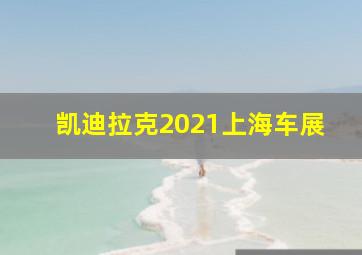 凯迪拉克2021上海车展